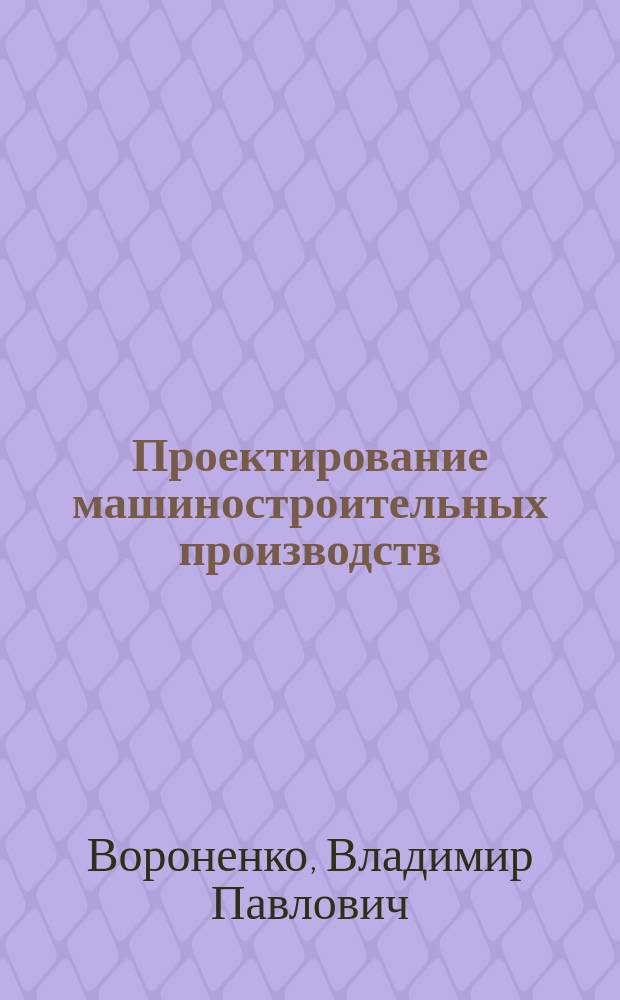 Проектирование машиностроительных производств

Вороненко, Владимир Павлович